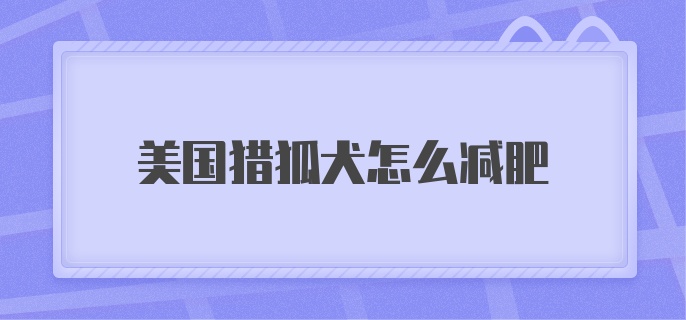 美国猎狐犬怎么减肥